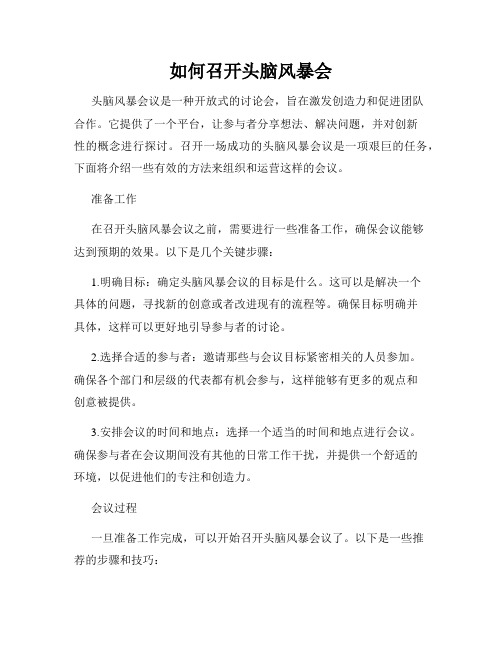 如何召开头脑风暴会

头脑风暴会议是一种开放式的讨论会，旨在激发创造力和促进团队合作。它提供了一个平台，让参与者分享想法、解决问题，并对创新性的概念进行探讨。召开一场成功的头脑风暴会议是一项艰巨的任务，下面将介绍一些有效的方法来组织和运营这样的会议。

准备工作

在召开头脑风暴会议之前，需要进行一些准备工作，确保会议能够达到预期的效果。以下是几个关键步骤：

1.明确目标：确定头脑风暴会议的目标是什么。这可以是解决一个具体的问题，寻找新的创意或者改进现有的流程等。确保目标明确并具体，这样可以更好地引导参与者的讨论。

2.选择合适的参与者：邀请那些与会议目标紧密相关的人员参加。确保各个部门和层级的代表都有机会参与，这样能够有更多的观点和创意被提供。

3.安排会议的时间和地点：选择一个适当的时间和地点进行会议。确保参与者在会议期间没有其他的日常工作干扰，并提供一个舒适的环境，以促进他们的专注和创造力。

会议过程

一旦准备工作完成，可以开始召开头脑风暴会议了。以下是一些推荐的步骤和技巧：